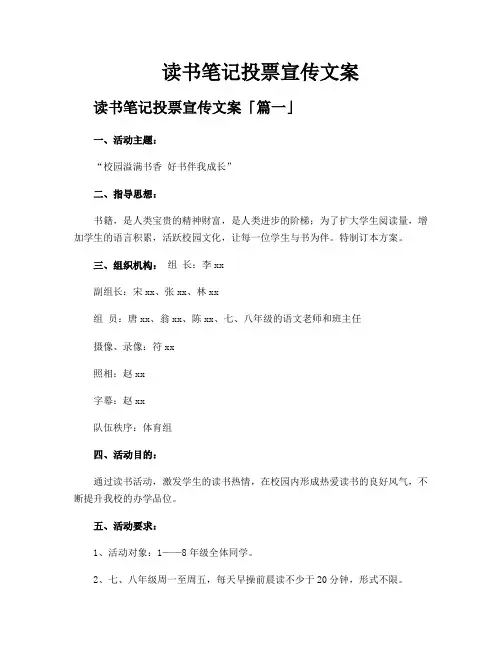 读书笔记投票宣传文案

读书笔记投票宣传文案「篇一」

一、活动主题：

“校园溢满书香 好书伴我成长”

二、指导思想：

书籍，是人类宝贵的精神财富，是人类进步的阶梯；为了扩大学生阅读量，增加学生的语言积累，活跃校园文化，让每一位学生与书为伴。特制订本方案。

三、组织机构： 组 长：李 xx

副组长：宋 xx、张 xx、林 xx

组 员：唐 xx、翁 xx、陈 xx、七、八年级的语文老师和班主任

摄像、录像：符 xx

照相：赵 xx

字幕：赵 xx

队伍秩序：体育组

四、活动目的：

通过读书活动，激发学生的读书热情，在校园内形成热爱读书的良好风气，不断提升我校的办学品位。

五、活动要求：

1、活动对象：1——8 年级全体同学。

2、七、八年级周一至周五，每天早操前晨读不少于 20 分钟，形式不限。